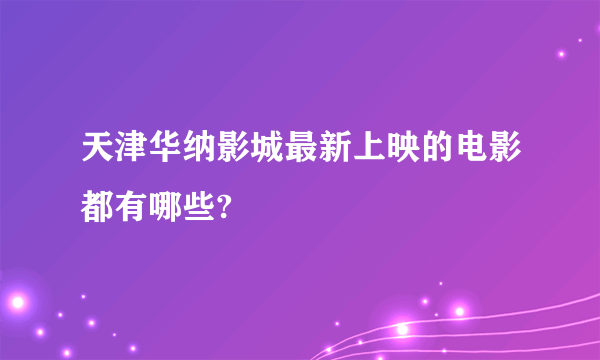 天津华纳影城最新上映的电影都有哪些?